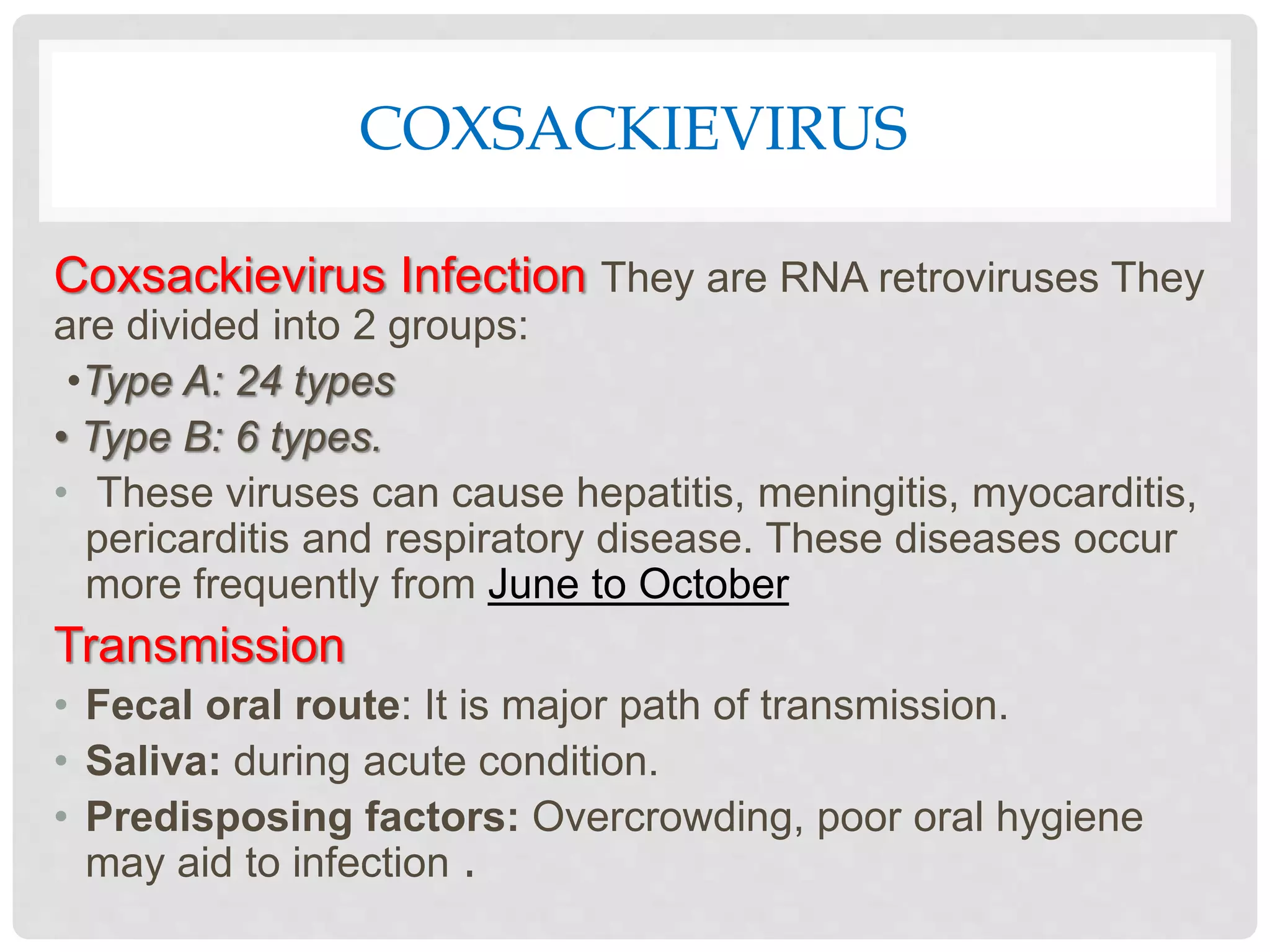 COXSACKIEVIRUS

Coxsackievirus Infection They are RNA retroviruses They are divided into 2 groups:

• Type A: 24 types
• Type B: 6 types.
• These viruses can cause hepatitis, meningitis, myocarditis, pericarditis and respiratory disease. These diseases occur more frequently from June to October

Transmission

• Fecal oral route: It is major path of transmission.
• Saliva: during acute condition.
• Predisposing factors: Overcrowding, poor oral hygiene may aid to infection .